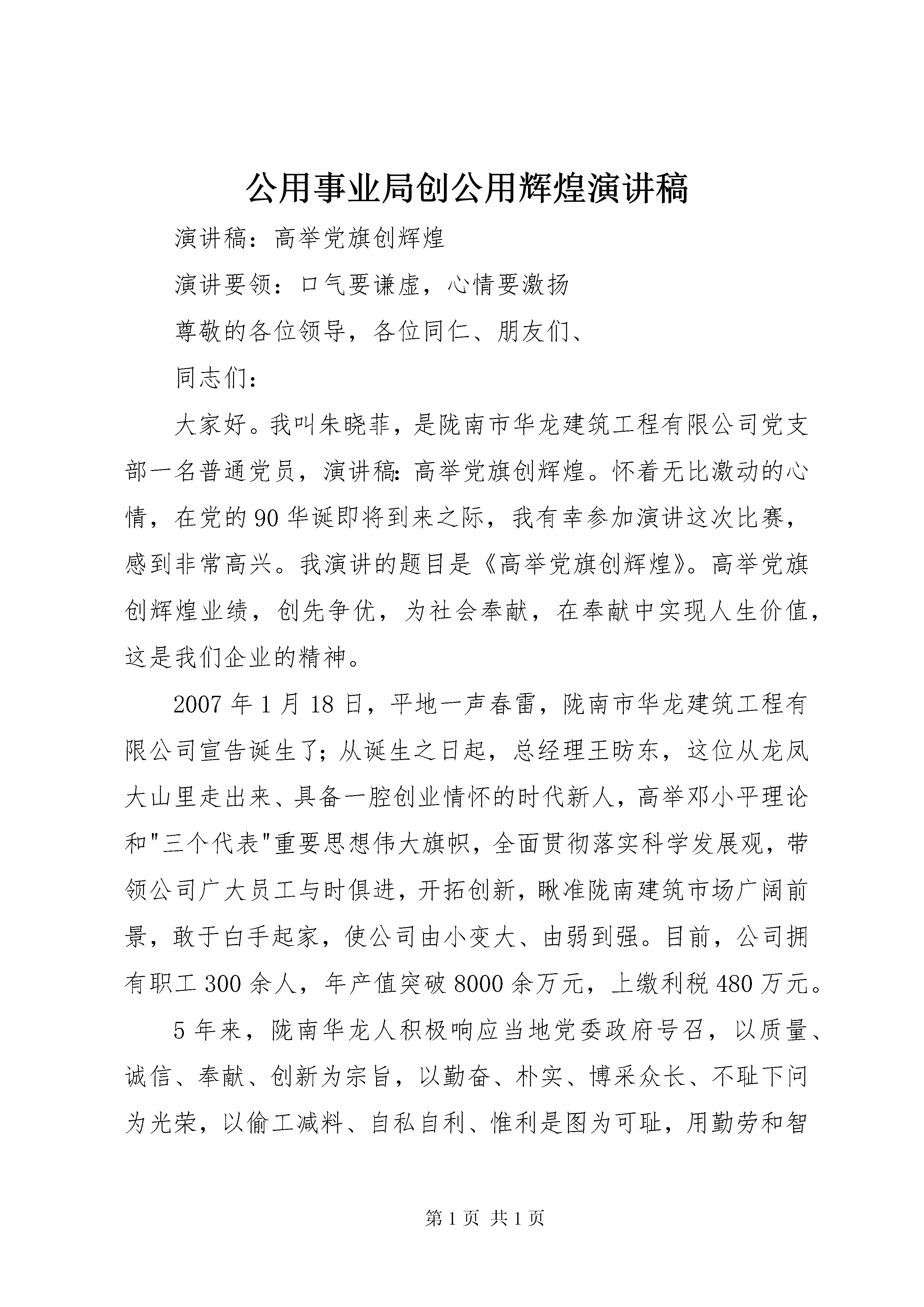 公用事业局创公用辉煌演讲稿

演讲稿：高举党旗创辉煌

演讲要领：口气要谦虚，心情要激扬

尊敬的各位领导，各位同仁、朋友们、

同志们：

大家好。我叫朱晓菲，是陇南市华龙建筑工程有限公司党支部一名普通党员，演讲稿:高举党旗创辉煌。怀着无比激动的心情，在党的90华诞即将到来之际，我有幸参加演讲这次比赛，感到非常高兴。我演讲的题目是《高举党旗创辉煌》。高举党旗创辉煌业绩，创先争优，为社会奉献，在奉献中实现人生价值，这是我们企业的精神。

2007年1月18日，平地一声春雷，陇南市华龙建筑工程有限公司宣告诞生了;从诞生之日起，总经理王昉东，这位从龙凤大山里走出来、具备一腔创业情怀的时代新人，高举邓小平理论和"三个代表"重要思想伟大旗帜，全面贯彻落实科学发展观，带领公司广大员工与时俱进，开拓创新，瞅准陇南建筑市场广阔前景，敢于白手起家，使公司由小变大、由弱到强。目前，公司拥有职工300余人，年产值突破8000余万元，上缴利税480万元。

5年来，陇南华龙人积极响应当地党委政府号召，以质量、诚信、奉献、创新为宗旨，以勤奋、朴实、博采众长、不耻下问为光荣，以偷工减料、自私自利、惟利是图为可耻，用勤劳和智

第1页 共1页